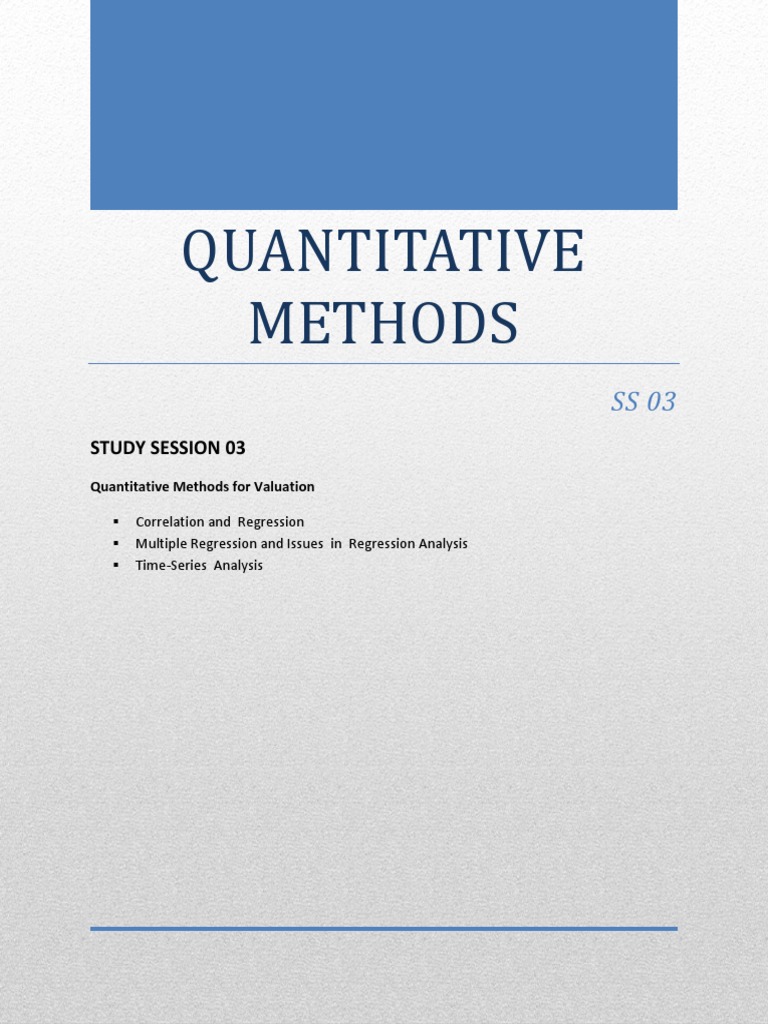 QUANTITATIVE METHODS

SS 03

STUDY SESSION 03

Quantitative Methods for Valuation

• Correlation and Regression
• Multiple Regression and Issues in Regression Analysis
• Time-Series Analysis